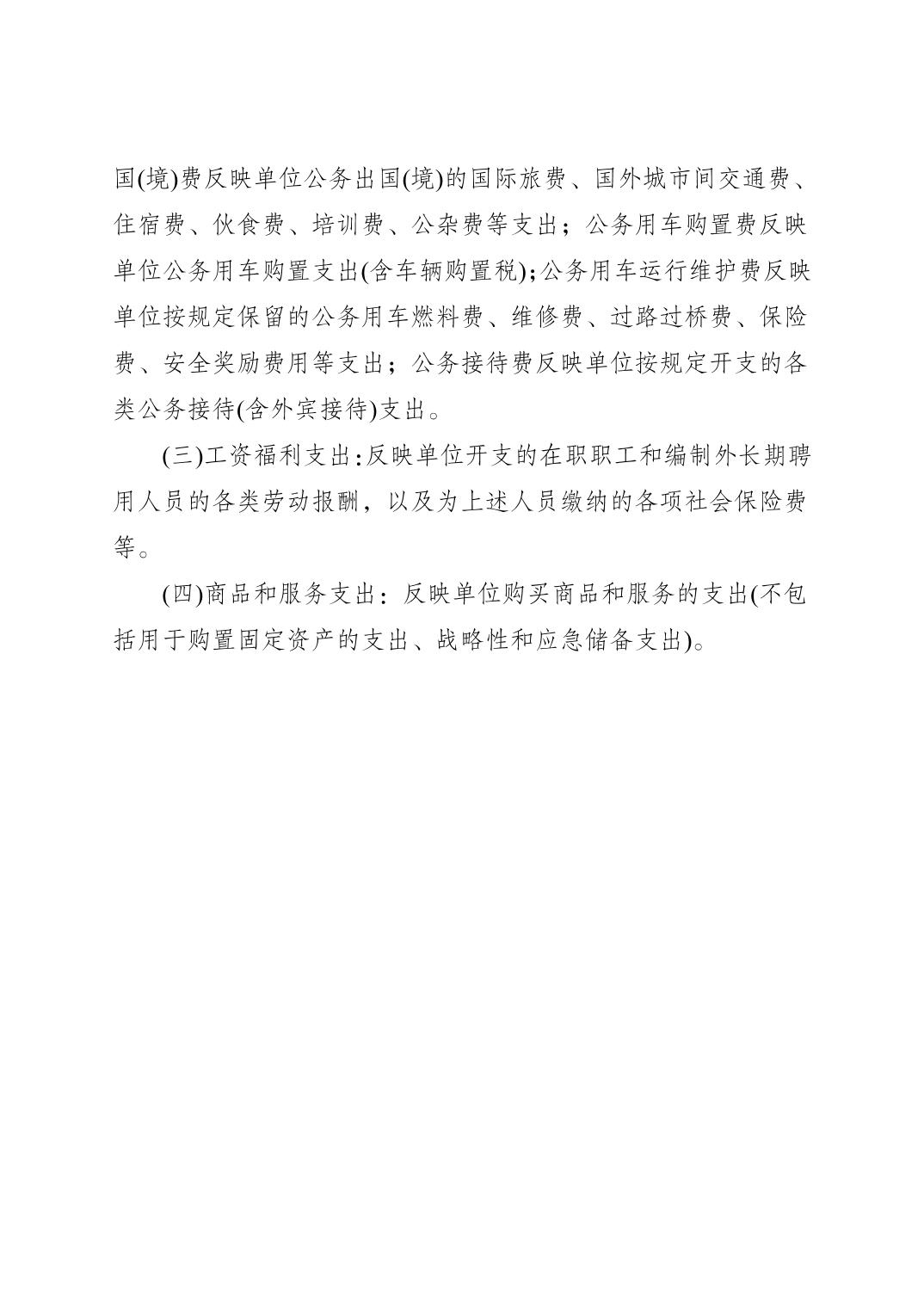 国(境)费反映单位公务出国(境)的国际旅费、国外城市间交通费、住宿费、伙食费、培训费、公杂费等支出；公务用车购置费反映单位公务用车购置支出(含车辆购置税)；公务用车运行维护费反映单位按规定保留的公务用车燃料费、维修费、过路过桥费、保险费、安全奖励费用等支出；公务接待费反映单位按规定开支的各类公务接待(含外宾接待)支出。

(三)工资福利支出：反映单位开支的在职职工和编制外长期聘用人员的各类劳动报酬，以及为上述人员缴纳的各项社会保险费等。

(四)商品和服务支出：反映单位购买商品和服务的支出(不包括用于购置固定资产的支出、战略性和应急储备支出)。